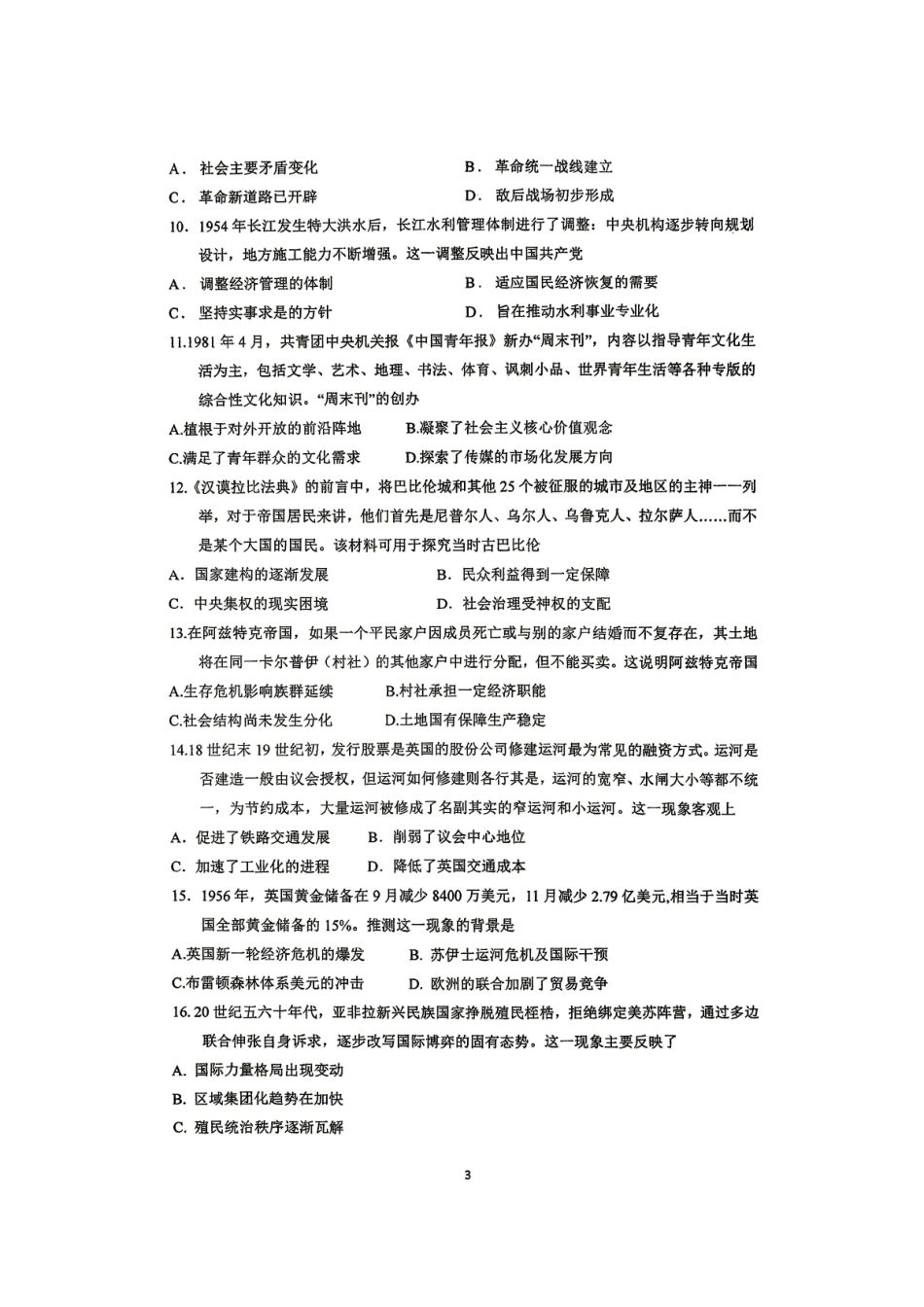 A．社会主要矛盾变化　　B．革命统一战线建立

C．革命新道路已开辟　　D．敌后战场初步形成

10．1954年长江发生特大洪水后，长江水利管理体制进行了调整：中央机构逐步转向规划设计，地方施工能力不断增强。这一调整反映出中国共产党

A．调整经济管理的体制　　B．适应国民经济恢复的需要

C．坚持实事求是的方针　　D．旨在推动水利事业专业化

11.1981年4月，共青团中央机关报《中国青年报》新办“周末刊”，内容以指导青年文化生活为主，包括文学、艺术、地理、书法、体育、讽刺小品、世界青年生活等各种专版的综合性文化知识。“周末刊”的创办

A.植根于对外开放的前沿阵地　　B.凝聚了社会主义核心价值观念

C.满足了青年群众的文化需求　　D.探索了传媒的市场化发展方向

12.《汉谟拉比法典》的前言中，将巴比伦城和其他25个被征服的城市及地区的主神一一列举，对于帝国居民来讲，他们首先是尼普尔人、乌尔人、乌鲁克人、拉尔萨人……而不是某个大国的国民。该材料可用于探究当时古巴比伦

A．国家建构的逐渐发展　　B．民众利益得到一定保障

C．中央集权的现实困境　　D．社会治理受神权的支配

13.在阿兹特克帝国，如果一个平民家户因成员死亡或与别的家户结婚而不复存在，其土地将在同一卡尔普伊（村社）的其他家户中进行分配，但不能买卖。这说明阿兹特克帝国

A.生存危机影响族群延续　　B.村社承担一定经济职能

C.社会结构尚未发生分化　　D.土地国有保障生产稳定

14.18世纪末19世纪初，发行股票是英国的股份公司修建运河最为常见的融资方式。运河是否建造一般由议会授权，但运河如何修建则各行其是，运河的宽窄、水闸大小等都不统一，为节约成本，大量运河被修成了名副其实的窄运河和小运河。这一现象客观上

A．促进了铁路交通发展　　B．削弱了议会中心地位

C．加速了工业化的进程　　D．降低了英国交通成本

15．1956年，英国黄金储备在9月减少8400万美元，11月减少2.79亿美元,相当于当时英国全部黄金储备的15%。推测这一现象的背景是

A.英国新一轮经济危机的爆发　　B.苏伊士运河危机及国际干预

C.布雷顿森林体系美元的冲击　　D.欧洲的联合加剧了贸易竞争

16.20世纪五六十年代，亚非拉新兴民族国家挣脱殖民桎梏，拒绝绑定美苏阵营，通过多边联合伸张自身诉求，逐步改写国际博弈的固有态势。这一现象主要反映了

A.国际力量格局出现变动

B.区域集团化趋势在加快

C.殖民统治秩序逐渐瓦解

3